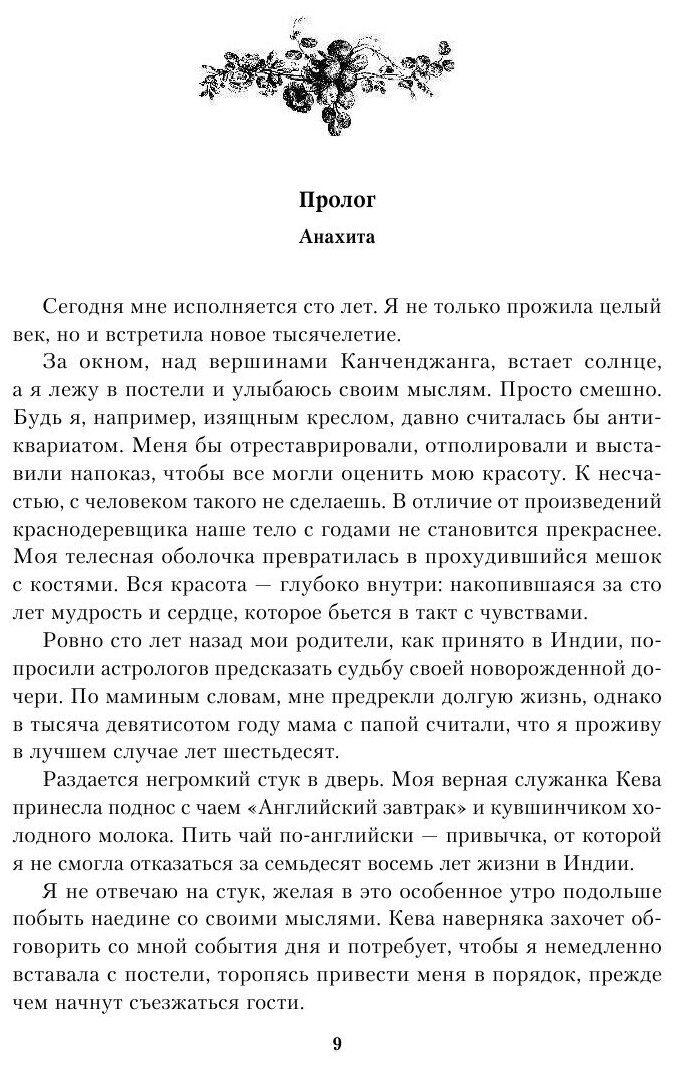 Пролог

Анахита

Сегодня мне исполняется сто лет. Я не только прожила целый век, но и встретила новое тысячелетие.

За окном, над вершинами Канченджанга, встает солнце, а я лежу в постели и улыбаюсь своим мыслям. Просто смешно. Будь я, например, изящным креслом, давно считалась бы антиквариатом. Меня бы отреставрировали, отполировали и выставили напоказ, чтобы все могли оценить мою красоту. К несчастью, с человеком такого не сделаешь. В отличие от произведений краснодеревщика наше тело с годами не становится прекраснее. Моя телесная оболочка превратилась в прохудившийся мешок с костями. Вся красота — глубоко внутри: накопившаяся за сто лет мудрость и сердце, которое бьется в такт с чувствами.

Ровно сто лет назад мои родители, как принято в Индии, попросили астрологов предсказать судьбу своей новорожденной дочери. По маминым словам, мне предрекли долгую жизнь, однако в тысяча девятисотом году мама с папой считали, что я проживу в лучшем случае лет шестьдесят.

Раздается негромкий стук в дверь. Моя верная служанка Кева принесла поднос с чаем «Английский завтрак» и кувшинчиком холодного молока. Пить чай по-английски — привычка, от которой я не смогла отказаться за семьдесят восемь лет жизни в Индии.

Я не отвечаю на стук, желая в это особенное утро подольше побыть наедине со своими мыслями. Кева наверняка захочет обговорить со мной события дня и потребует, чтобы я немедленно вставала с постели, торопясь привести меня в порядок, прежде чем начнут съезжаться гости.

9